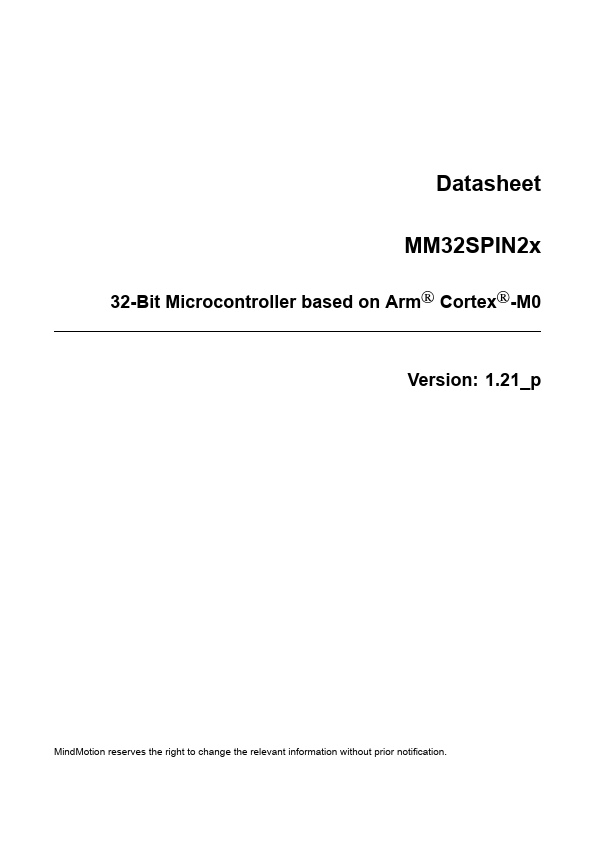 Datasheet

MM32SPIN2x

32-Bit Microcontroller based on Arm® Cortex®-M0

Version: 1.21_p

MindMotion reserves the right to change the relevant information without prior notification.